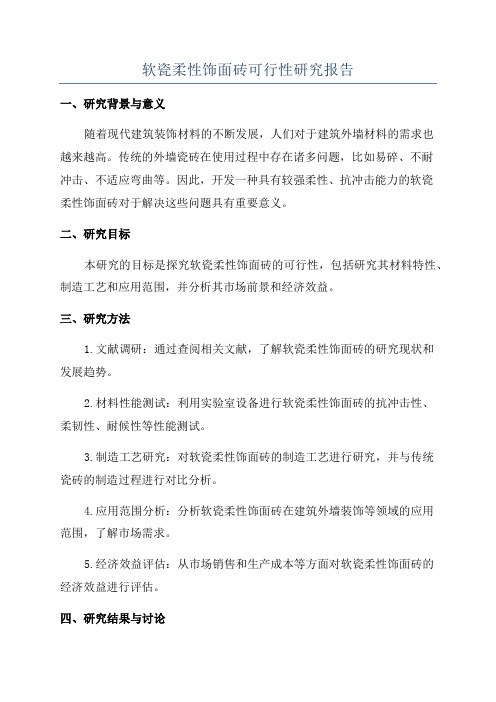 软瓷柔性饰面砖可行性研究报告

一、研究背景与意义

随着现代建筑装饰材料的不断发展，人们对于建筑外墙材料的需求也越来越高。传统的外墙瓷砖在使用过程中存在诸多问题，比如易碎、不耐冲击、不适应弯曲等。因此，开发一种具有较强柔性、抗冲击能力的软瓷柔性饰面砖对于解决这些问题具有重要意义。

二、研究目标

本研究的目标是探究软瓷柔性饰面砖的可行性，包括研究其材料特性、制造工艺和应用范围，并分析其市场前景和经济效益。

三、研究方法

1.文献调研：通过查阅相关文献，了解软瓷柔性饰面砖的研究现状和发展趋势。

2.材料性能测试：利用实验室设备进行软瓷柔性饰面砖的抗冲击性、柔韧性、耐候性等性能测试。

3.制造工艺研究：对软瓷柔性饰面砖的制造工艺进行研究，并与传统瓷砖的制造过程进行对比分析。

4.应用范围分析：分析软瓷柔性饰面砖在建筑外墙装饰等领域的应用范围，了解市场需求。

5.经济效益评估：从市场销售和生产成本等方面对软瓷柔性饰面砖的经济效益进行评估。

四、研究结果与讨论